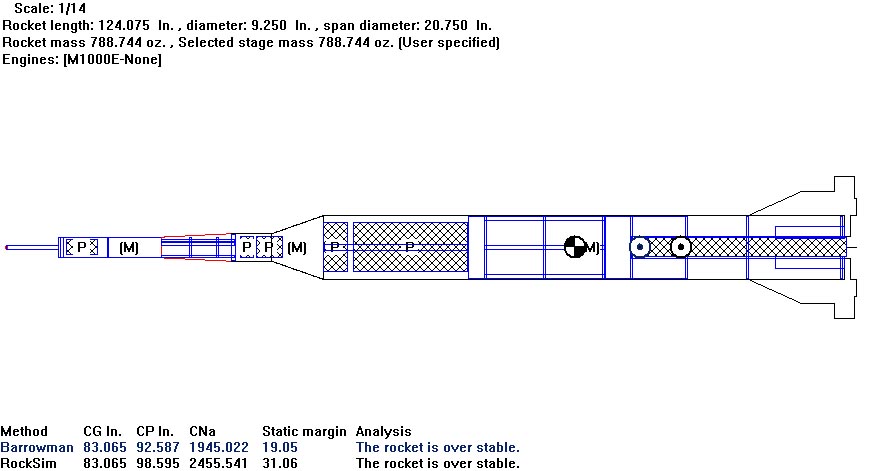 Scale: 1/14
Rocket length: 124.075 In. , diameter: 9.250 In. , span diameter: 20.750 In.
Rocket mass 788.744 oz. , Selected stage mass 788.744 oz. (User specified)
Engines: [M1000E-None]

P (M) P P (M) P P (M)

| Method | CG In. | CP In. | CNa | Static margin | Analysis |
|---|---|---|---|---|---|
| Barrowman | 83.065 | 92.587 | 1945.022 | 19.05 | The rocket is over stable. |
| RockSim | 83.065 | 98.595 | 2455.541 | 31.06 | The rocket is over stable. |